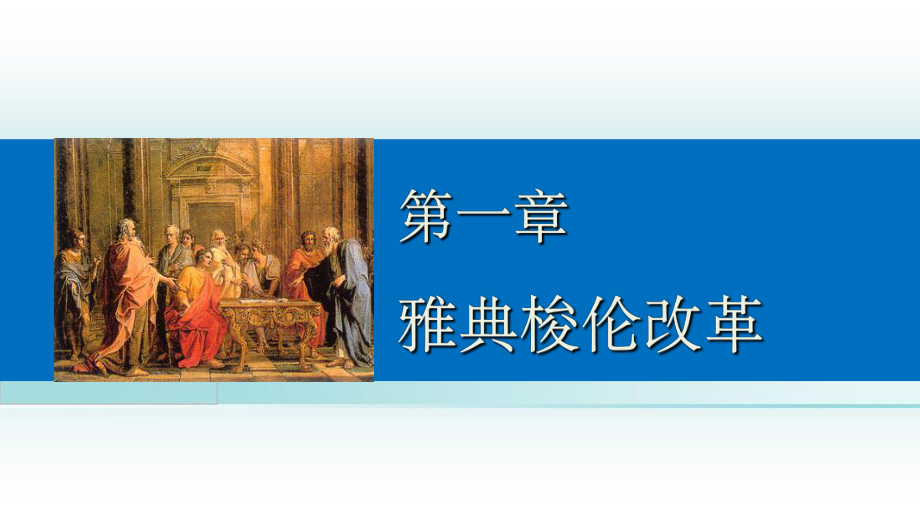 第一章

雅典梭伦改革